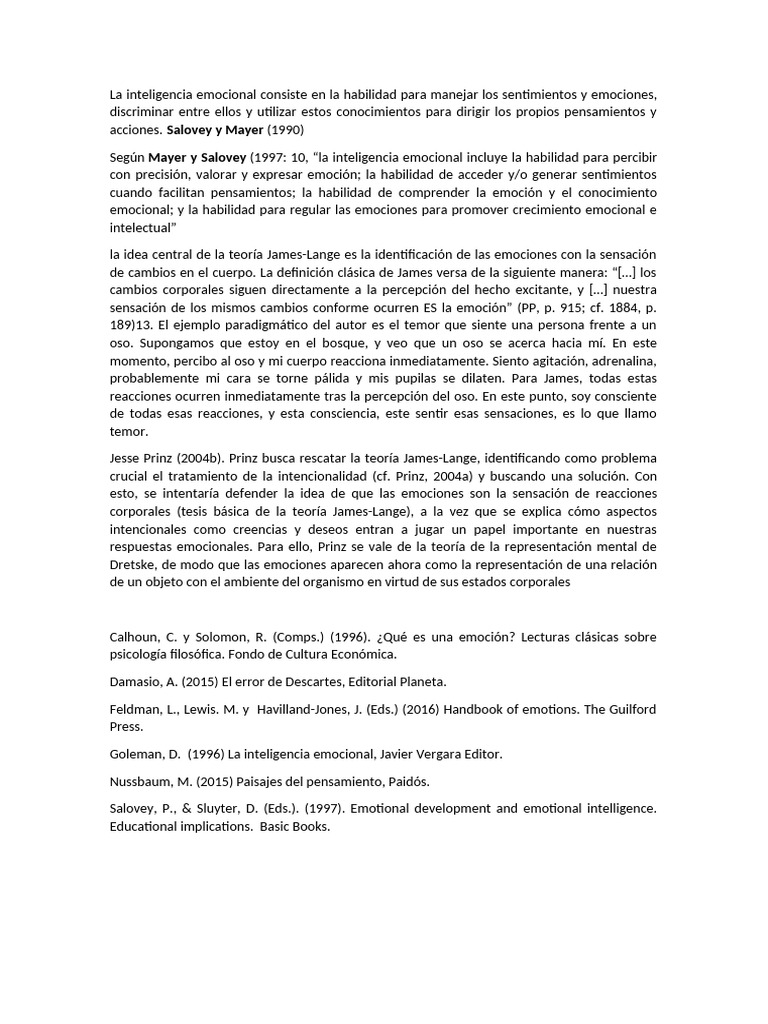 La inteligencia emocional consiste en la habilidad para manejar los sentimientos y emociones, discriminar entre ellos y utilizar estos conocimientos para dirigir los propios pensamientos y acciones. Salovey y Mayer (1990)

Según Mayer y Salovey (1997: 10, "la inteligencia emocional incluye la habilidad para percibir con precisión, valorar y expresar emoción; la habilidad de acceder y/o generar sentimientos cuando facilitan pensamientos; la habilidad de comprender la emoción y el conocimiento emocional; y la habilidad para regular las emociones para promover crecimiento emocional e intelectual"

la idea central de la teoría James-Lange es la identificación de las emociones con la sensación de cambios en el cuerpo. La definición clásica de James versa de la siguiente manera: "[...] los cambios corporales siguen directamente a la percepción del hecho excitante, y [...] nuestra sensación de los mismos cambios conforme ocurren ES la emoción" (PP, p. 915; cf. 1884, p. 189)13. El ejemplo paradigmático del autor es el temor que siente una persona frente a un oso. Supongamos que estoy en el bosque, y veo que un oso se acerca hacia mí. En este momento, percibo al oso y mi cuerpo reacciona inmediatamente. Siento agitación, adrenalina, probablemente mi cara se torne pálida y mis pupilas se dilaten. Para James, todas estas reacciones ocurren inmediatamente tras la percepción del oso. En este punto, soy consciente de todas esas reacciones, y esta consciencia, este sentir esas sensaciones, es lo que llamo temor.

Jesse Prinz (2004b). Prinz busca rescatar la teoría James-Lange, identificando como problema crucial el tratamiento de la intencionalidad (cf. Prinz, 2004a) y buscando una solución. Con esto, se intentaría defender la idea de que las emociones son la sensación de reacciones corporales (tesis básica de la teoría James-Lange), a la vez que se explica cómo aspectos intencionales como creencias y deseos entran a jugar un papel importante en nuestras respuestas emocionales. Para ello, Prinz se vale de la teoría de la representación mental de Dretske, de modo que las emociones aparecen ahora como la representación de una relación de un objeto con el ambiente del organismo en virtud de sus estados corporales

Calhoun, C. y Solomon, R. (Comps.) (1996). ¿Qué es una emoción? Lecturas clásicas sobre psicología filosófica. Fondo de Cultura Económica.

Damasio, A. (2015) El error de Descartes, Editorial Planeta.

Feldman, L., Lewis. M. y Havilland-Jones, J. (Eds.) (2016) Handbook of emotions. The Guilford Press.

Goleman, D. (1996) La inteligencia emocional, Javier Vergara Editor.

Nussbaum, M. (2015) Paisajes del pensamiento, Paidós.

Salovey, P., & Sluyter, D. (Eds.). (1997). Emotional development and emotional intelligence. Educational implications. Basic Books.